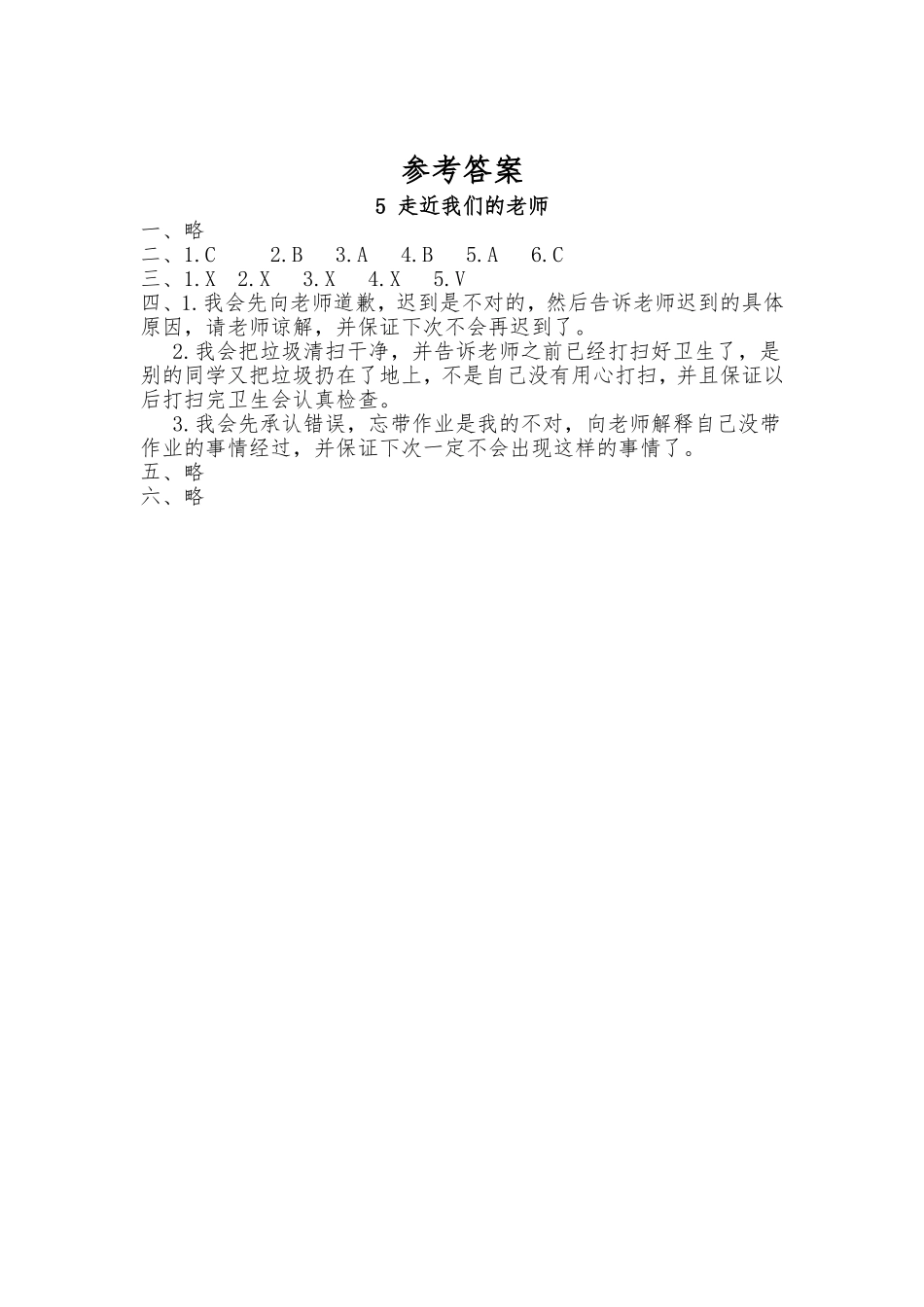 参考答案
5 走近我们的老师

一、略
二、1.C　　2.B　3.A　4.B　5.A　6.C
三、1.X　2.X　3.X　4.X　5.V
四、1.我会先向老师道歉，迟到是不对的，然后告诉老师迟到的具体原因，请老师谅解，并保证下次不会再迟到了。

　2.我会把垃圾清扫干净，并告诉老师之前已经打扫好卫生了，是别的同学又把垃圾扔在了地上，不是自己没有用心打扫，并且保证以后打扫完卫生会认真检查。

　3.我会先承认错误，忘带作业是我的不对，向老师解释自己没带作业的事情经过，并保证下次一定不会出现这样的事情了。
五、略
六、略